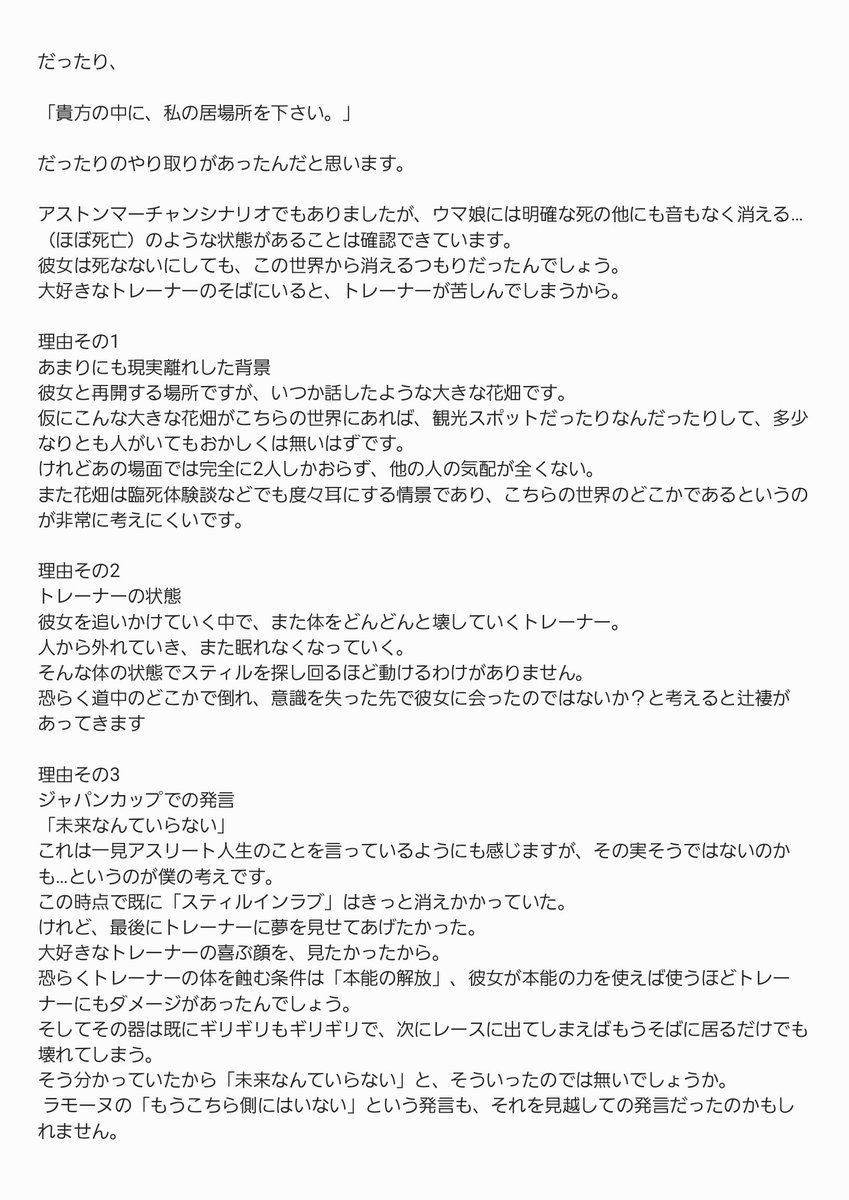 だったり、

「貴方の中に、私の居場所を下さい。」

だったりのやり取りがあったんだと思います。

アストンマーチャンシナリオでもありましたが、ウマ娘には明確な死の他にも音もなく消える…（ほぼ死亡）のような状態があることは確認できています。
彼女は死なないにしても、この世界から消えるつもりだったんでしょう。
大好きなトレーナーのそばにいると、トレーナーが苦しんでしまうから。

理由その1
あまりにも現実離れした背景
彼女と再開する場所ですが、いつか話したような大きな花畑です。
仮にこんな大きな花畑がこちらの世界にあれば、観光スポットだったりなんだったりして、多少なりとも人がいてもおかしくは無いはずです。
けれどあの場面では完全に2人しかおらず、他の人の気配が全くない。
また花畑は臨死体験談などでも度々耳にする情景であり、こちらの世界のどこかであるというのが非常に考えにくいです。

理由その2
トレーナーの状態
彼女を追いかけていく中で、また体をどんどんと壊していくトレーナー。
人から外れていき、また眠れなくなっていく。
そんな体の状態でスティルを探し回るほど動けるわけがありません。
恐らく道中のどこかで倒れ、意識を失った先で彼女に会ったのではないか？と考えると辻褄があってきます

理由その3
ジャパンカップでの発言
「未来なんていらない」
これは一見アスリート人生のことを言っているようにも感じますが、その実そうではないのかも…というのが僕の考えです。
この時点で既に「スティルインラブ」はきっと消えかかっていた。
けれど、最後にトレーナーに夢を見せてあげたかった。
大好きなトレーナーの喜ぶ顔を、見たかったから。
恐らくトレーナーの体を蝕む条件は「本能の解放」、彼女が本能の力を使えば使うほどトレーナーにもダメージがあったんでしょう。
そしてその器は既にギリギリもギリギリで、次にレースに出てしまえばもうそばに居るだけでも壊れてしまう。
そう分かっていたから「未来なんていらない」と、そういったのでは無いでしょうか。
ラモーヌの「もうこちら側にはいない」という発言も、それを見越しての発言だったのかもしれません。